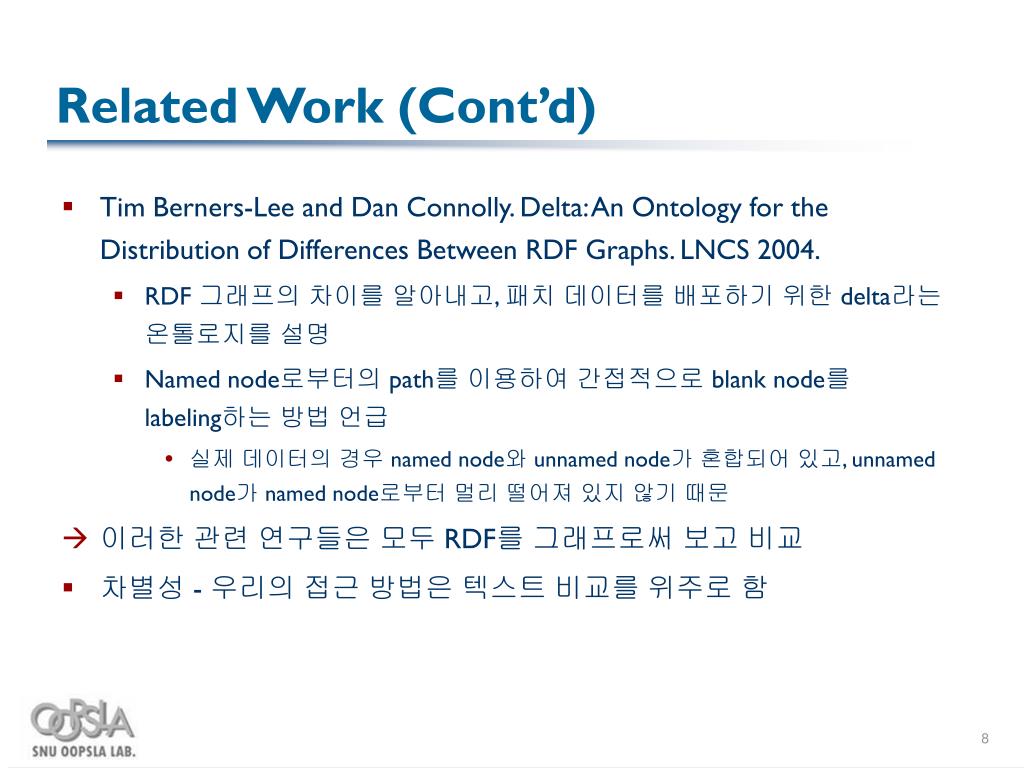 Related Work (Cont'd)

▪ Tim Berners-Lee and Dan Connolly. Delta: An Ontology for the Distribution of Differences Between RDF Graphs. LNCS 2004.

▪ RDF 그래프의 차이를 알아내고, 패치 데이터를 배포하기 위한 delta라는 온톨로지를 설명

▪ Named node로부터의 path를 이용하여 간접적으로 blank node를 labeling하는 방법 언급

• 실제 데이터의 경우 named node와 unnamed node가 혼합되어 있고, unnamed node가 named node로부터 멀리 떨어져 있지 않기 때문

→ 이러한 관련 연구들은 모두 RDF를 그래프로써 보고 비교

▪ 차별성 - 우리의 접근 방법은 텍스트 비교를 위주로 함

OOPSLA
SNU OOPSLA LAB.

8